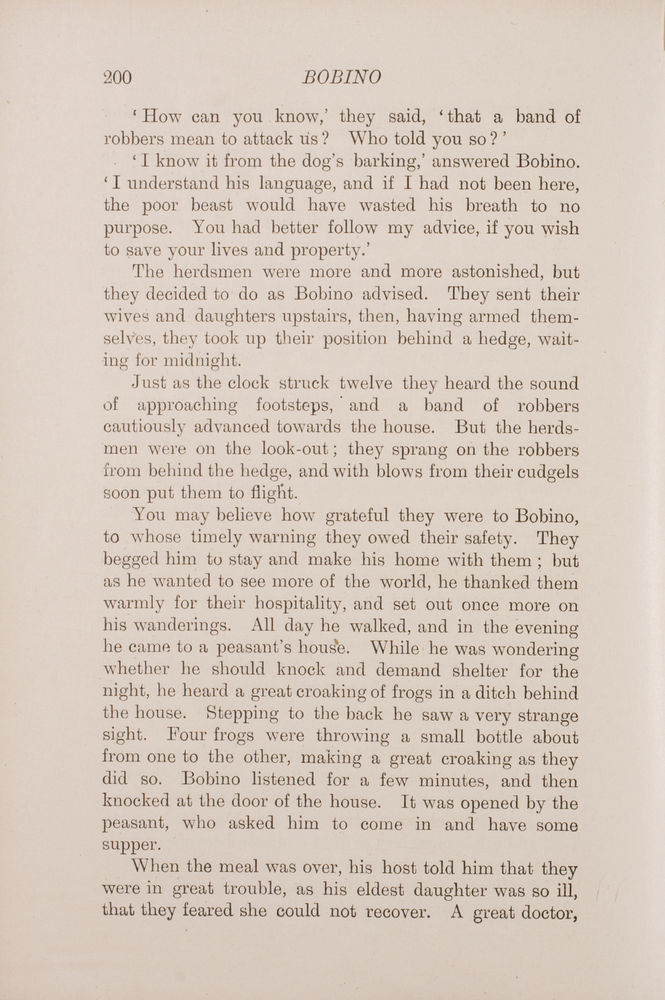 200 BOBINO

'How can you know,' they said, 'that a band of robbers mean to attack us? Who told you so?'

'I know it from the dog's barking,' answered Bobino. 'I understand his language, and if I had not been here, the poor beast would have wasted his breath to no purpose. You had better follow my advice, if you wish to save your lives and property.'

The herdsmen were more and more astonished, but they decided to do as Bobino advised. They sent their wives and daughters upstairs, then, having armed themselves, they took up their position behind a hedge, waiting for midnight.

Just as the clock struck twelve they heard the sound of approaching footsteps, and a band of robbers cautiously advanced towards the house. But the herdsmen were on the look-out; they sprang on the robbers from behind the hedge, and with blows from their cudgels soon put them to flight.

You may believe how grateful they were to Bobino, to whose timely warning they owed their safety. They begged him to stay and make his home with them; but as he wanted to see more of the world, he thanked them warmly for their hospitality, and set out once more on his wanderings. All day he walked, and in the evening he came to a peasant's house. While he was wondering whether he should knock and demand shelter for the night, he heard a great croaking of frogs in a ditch behind the house. Stepping to the back he saw a very strange sight. Four frogs were throwing a small bottle about from one to the other, making a great croaking as they did so. Bobino listened for a few minutes, and then knocked at the door of the house. It was opened by the peasant, who asked him to come in and have some supper.

When the meal was over, his host told him that they were in great trouble, as his eldest daughter was so ill, that they feared she could not recover. A great doctor,